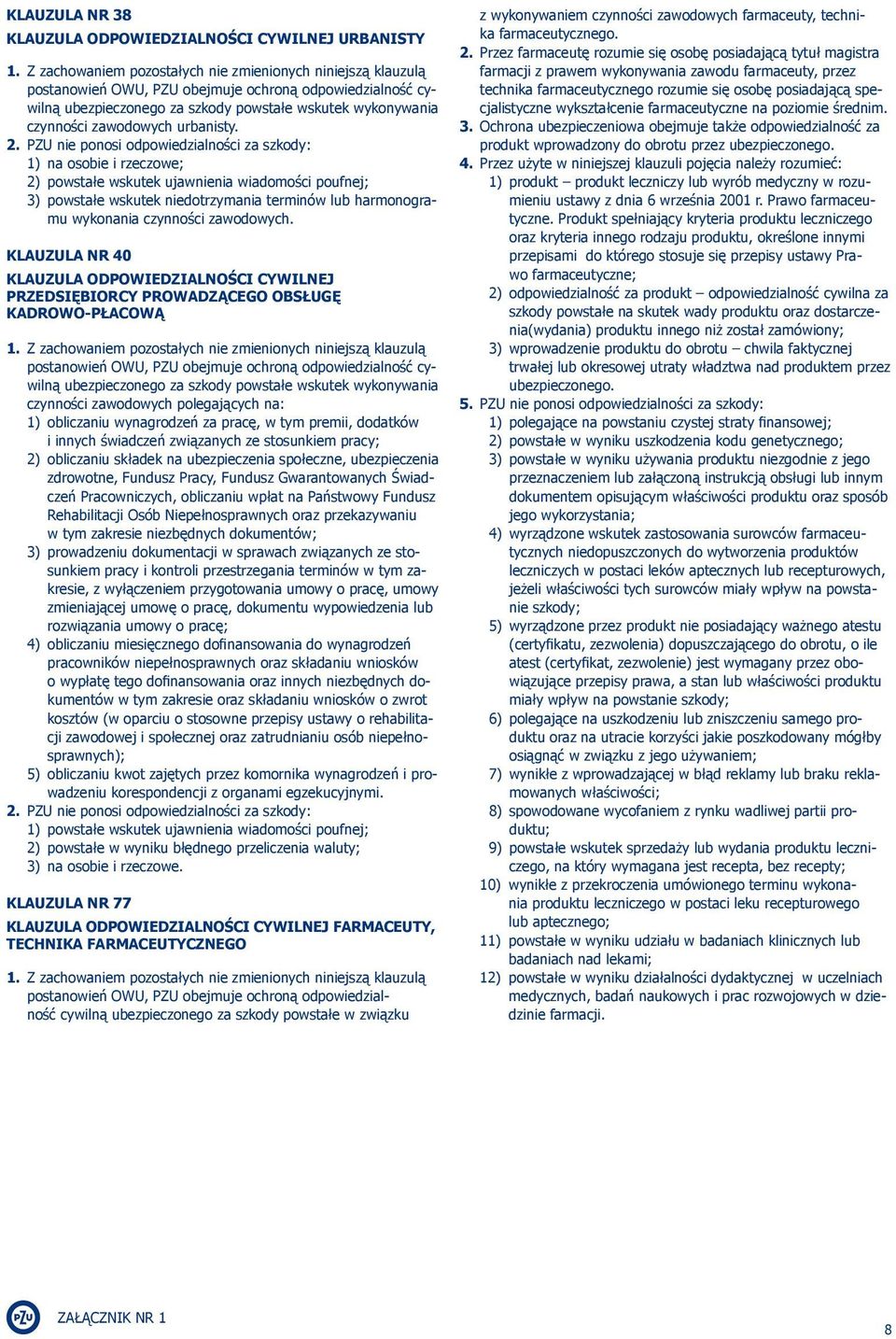 KLAUZULA NR 38
KLAUZULA ODPOWIEDZIALNOŚCI CYWILNEJ URBANISTY

1. Z zachowaniem pozostałych nie zmienionych niniejszą klauzulą postanowień OWU, PZU obejmuje ochroną odpowiedzialność cywilną ubezpieczonego za szkody powstałe wskutek wykonywania czynności zawodowych urbanisty.
2. PZU nie ponosi odpowiedzialności za szkody:
1) na osobie i rzeczowe;
2) powstałe wskutek ujawnienia wiadomości poufnej;
3) powstałe wskutek niedotrzymania terminów lub harmonogramu wykonania czynności zawodowych.

KLAUZULA NR 40
KLAUZULA ODPOWIEDZIALNOŚCI CYWILNEJ PRZEDSIĘBIORCY PROWADZĄCEGO OBSŁUGĘ KADROWO-PŁACOWĄ

1. Z zachowaniem pozostałych nie zmienionych niniejszą klauzulą postanowień OWU, PZU obejmuje ochroną odpowiedzialność cywilną ubezpieczonego za szkody powstałe wskutek wykonywania czynności zawodowych polegających na:
1) obliczaniu wynagrodzeń za pracę, w tym premii, dodatków i innych świadczeń związanych ze stosunkiem pracy;
2) obliczaniu składek na ubezpieczenia społeczne, ubezpieczenia zdrowotne, Fundusz Pracy, Fundusz Gwarantowanych Świadczeń Pracowniczych, obliczaniu wpłat na Państwowy Fundusz Rehabilitacji Osób Niepełnosprawnych oraz przekazywaniu w tym zakresie niezbędnych dokumentów;
3) prowadzeniu dokumentacji w sprawach związanych ze stosunkiem pracy i kontroli przestrzegania terminów w tym zakresie, z wyłączeniem przygotowania umowy o pracę, umowy zmieniającej umowę o pracę, dokumentu wypowiedzenia lub rozwiązania umowy o pracę;
4) obliczaniu miesięcznego dofinansowania do wynagrodzeń pracowników niepełnosprawnych oraz składaniu wniosków o wypłatę tego dofinansowania oraz innych niezbędnych dokumentów w tym zakresie oraz składaniu wniosków o zwrot kosztów (w oparciu o stosowne przepisy ustawy o rehabilitacji zawodowej i społecznej oraz zatrudnianiu osób niepełnosprawnych);
5) obliczaniu kwot zajętych przez komornika wynagrodzeń i prowadzeniu korespondencji z organami egzekucyjnymi.
2. PZU nie ponosi odpowiedzialności za szkody:
1) powstałe wskutek ujawnienia wiadomości poufnej;
2) powstałe w wyniku błędnego przeliczenia waluty;
3) na osobie i rzeczowe.

KLAUZULA NR 77
KLAUZULA ODPOWIEDZIALNOŚCI CYWILNEJ FARMACEUTY, TECHNIKA FARMACEUTYCZNEGO

1. Z zachowaniem pozostałych nie zmienionych niniejszą klauzulą postanowień OWU, PZU obejmuje ochroną odpowiedzialność cywilną ubezpieczonego za szkody powstałe w związku z wykonywaniem czynności zawodowych farmaceuty, technika farmaceutycznego.
2. Przez farmaceutę rozumie się osobę posiadającą tytuł magistra farmacji z prawem wykonywania zawodu farmaceuty, przez technika farmaceutycznego rozumie się osobę posiadającą specjalistyczne wykształcenie farmaceutyczne na poziomie średnim.
3. Ochrona ubezpieczeniowa obejmuje także odpowiedzialność za produkt wprowadzony do obrotu przez ubezpieczonego.
4. Przez użyte w niniejszej klauzuli pojęcia należy rozumieć:
1) produkt – produkt leczniczy lub wyrób medyczny w rozumieniu ustawy z dnia 6 września 2001 r. Prawo farmaceutyczne. Produkt spełniający kryteria produktu leczniczego oraz kryteria innego rodzaju produktu, określone innymi przepisami do którego stosuje się przepisy ustawy Prawo farmaceutyczne;
2) odpowiedzialność za produkt – odpowiedzialność cywilna za szkody powstałe na skutek wady produktu oraz dostarczenia(wydania) produktu innego niż został zamówiony;
3) wprowadzenie produktu do obrotu – chwila faktycznej trwałej lub okresowej utraty władztwa nad produktem przez ubezpieczonego.
5. PZU nie ponosi odpowiedzialności za szkody:
1) polegające na powstaniu czystej straty finansowej;
2) powstałe w wyniku uszkodzenia kodu genetycznego;
3) powstałe w wyniku używania produktu niezgodnie z jego przeznaczeniem lub załączoną instrukcją obsługi lub innym dokumentem opisującym właściwości produktu oraz sposób jego wykorzystania;
4) wyrządzone wskutek zastosowania surowców farmaceutycznych niedopuszczonych do wytworzenia produktów leczniczych w postaci leków aptecznych lub recepturowych, jeżeli właściwości tych surowców miały wpływ na powstanie szkody;
5) wyrządzone przez produkt nie posiadający ważnego atestu (certyfikatu, zezwolenia) dopuszczającego do obrotu, o ile atest (certyfikat, zezwolenie) jest wymagany przez obowiązujące przepisy prawa, a stan lub właściwości produktu miały wpływ na powstanie szkody;
6) polegające na uszkodzeniu lub zniszczeniu samego produktu oraz na utracie korzyści jakie poszkodowany mógłby osiągnąć w związku z jego używaniem;
7) wynikłe z wprowadzającej w błąd reklamy lub braku reklamowanych właściwości;
8) spowodowane wycofaniem z rynku wadliwej partii produktu;
9) powstałe wskutek sprzedaży lub wydania produktu leczniczego, na który wymagana jest recepta, bez recepty;
10) wynikłe z przekroczenia umówionego terminu wykonania produktu leczniczego w postaci leku recepturowego lub aptecznego;
11) powstałe w wyniku udziału w badaniach klinicznych lub badaniach nad lekami;
12) powstałe w wyniku działalności dydaktycznej w uczelniach medycznych, badań naukowych i prac rozwojowych w dziedzinie farmacji.

PZU ZAŁĄCZNIK NR 1
8